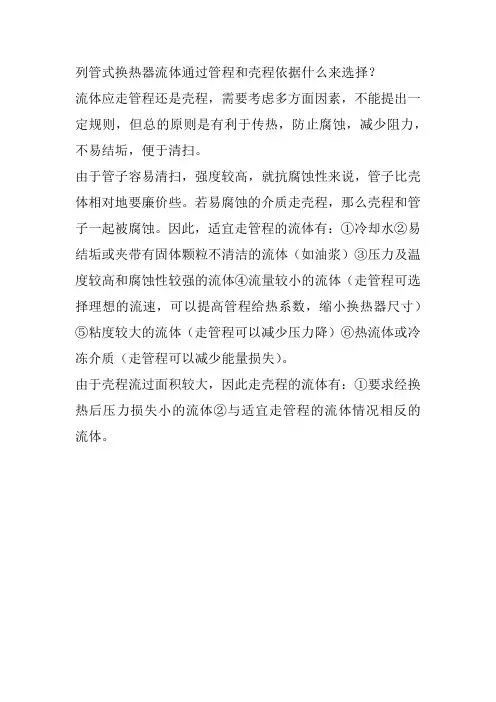 列管式换热器流体通过管程和壳程依据什么来选择？

流体应走管程还是壳程，需要考虑多方面因素，不能提出一定规则，但总的原则是有利于传热，防止腐蚀，减少阻力，不易结垢，便于清扫。

由于管子容易清扫，强度较高，就抗腐蚀性来说，管子比壳体相对地要廉价些。若易腐蚀的介质走壳程，那么壳程和管子一起被腐蚀。因此，适宜走管程的流体有：①冷却水②易结垢或夹带有固体颗粒不清洁的流体（如油浆）③压力及温度较高和腐蚀性较强的流体④流量较小的流体（走管程可选择理想的流速，可以提高管程给热系数，缩小换热器尺寸）⑤粘度较大的流体（走管程可以减少压力降）⑥热流体或冷冻介质（走管程可以减少能量损失）。

由于壳程流过面积较大，因此走壳程的流体有：①要求经换热后压力损失小的流体②与适宜走管程的流体情况相反的流体。